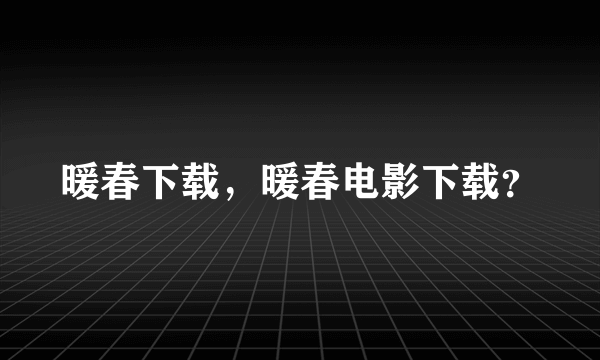 暖春下载，暖春电影下载?